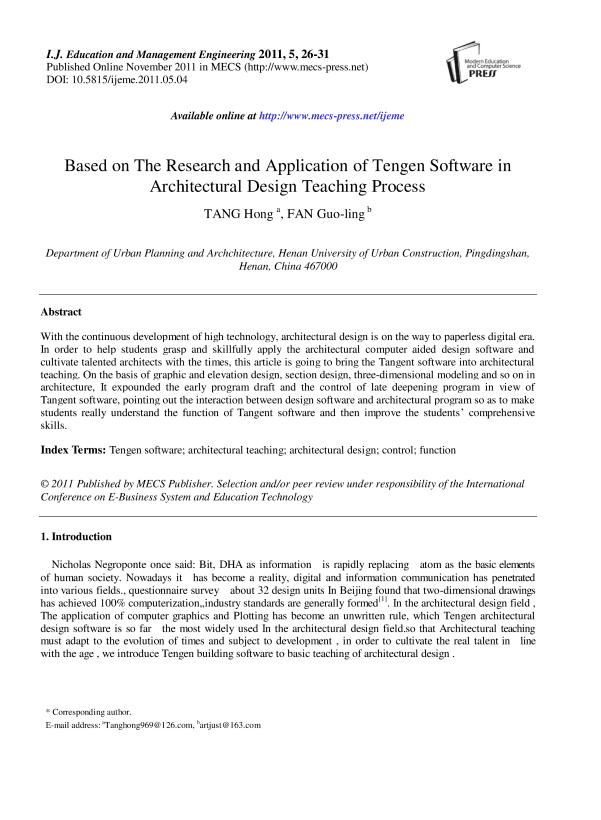 I.J. Education and Management Engineering 2011, 5, 26-31
Published Online November 2011 in MECS (http://www.mecs-press.net)
DOI: 10.5815/ijeme.2011.05.04

Modern Education and Computer Science PRESS

Available online at http://www.mecs-press.net/ijeme

Based on The Research and Application of Tengen Software in Architectural Design Teaching Process

TANG Hong $^{a}$, FAN Guo-ling $^{b}$

Department of Urban Planning and Archchitecture, Henan University of Urban Construction, Pingdingshan, Henan, China 467000

Abstract

With the continuous development of high technology, architectural design is on the way to paperless digital era. In order to help students grasp and skillfully apply the architectural computer aided design software and cultivate talented architects with the times, this article is going to bring the Tangent software into architectural teaching. On the basis of graphic and elevation design, section design, three-dimensional modeling and so on in architecture, It expounded the early program draft and the control of late deepening program in view of Tangent software, pointing out the interaction between design software and architectural program so as to make students really understand the function of Tangent software and then improve the students' comprehensive skills.

Index Terms: Tengen software; architectural teaching; architectural design; control; function

© 2011 Published by MECS Publisher. Selection and/or peer review under responsibility of the International Conference on E-Business System and Education Technology

1. Introduction

Nicholas Negroponte once said: Bit, DHA as information is rapidly replacing atom as the basic elements of human society. Nowadays it has become a reality, digital and information communication has penetrated into various fields., questionnaire survey about 32 design units In Beijing found that two-dimensional drawings has achieved 100% computerization,,industry standards are generally formed$^{[1]}$. In the architectural design field , The application of computer graphics and Plotting has become an unwritten rule, which Tengen architectural design software is so far the most widely used In the architectural design field.so that Architectural teaching must adapt to the evolution of times and subject to development , in order to cultivate the real talent in line with the age , we introduce Tengen building software to basic teaching of architectural design .

* Corresponding author.
E-mail address: $^{a}$Tanghong969@126.com, $^{b}$artjust@163.com